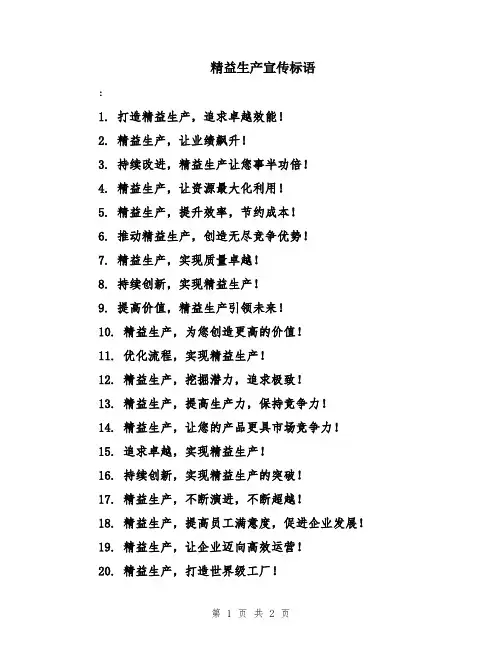 精益生产宣传标语

:

1. 打造精益生产，追求卓越效能！

2. 精益生产，让业绩飙升！

3. 持续改进，精益生产让您事半功倍！

4. 精益生产，让资源最大化利用！

5. 精益生产，提升效率，节约成本！

6. 推动精益生产，创造无尽竞争优势！

7. 精益生产，实现质量卓越！

8. 持续创新，实现精益生产！

9. 提高价值，精益生产引领未来！

10. 精益生产，为您创造更高的价值！

11. 优化流程，实现精益生产！

12. 精益生产，挖掘潜力，追求极致！

13. 精益生产，提高生产力，保持竞争力！

14. 精益生产，让您的产品更具市场竞争力！

15. 追求卓越，实现精益生产！

16. 持续创新，实现精益生产的突破！

17. 精益生产，不断演进，不断超越！

18. 精益生产，提高员工满意度，促进企业发展！

19. 精益生产，让企业迈向高效运营！

20. 精益生产，打造世界级工厂！

第 1 页 共 2 页